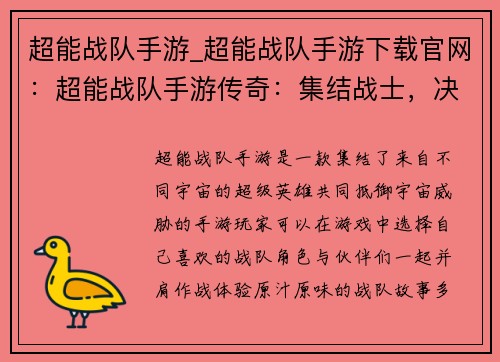 超能战队手游_超能战队手游下载官网：超能战队手游传奇：集结战士，决

超能战队手游是一款集结了来自不同宇宙的超级英雄共同抵御宇宙威胁的手游玩家可以在游戏中选择自己喜欢的战队角色与伙伴们一起并肩作战体验原汁原味的战队故事多